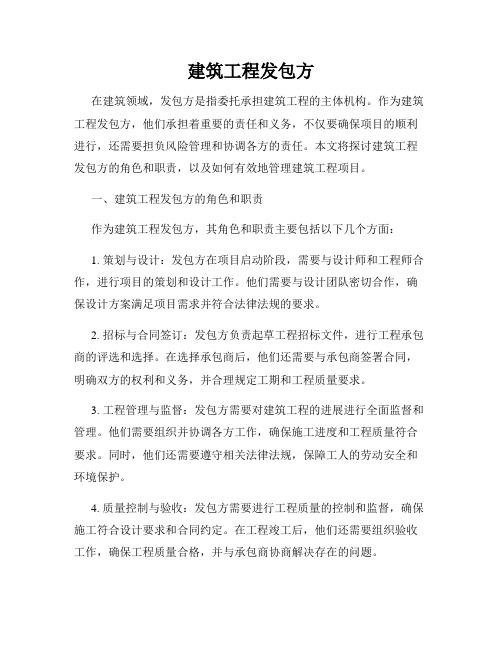 建筑工程发包方

在建筑领域，发包方是指委托承担建筑工程的主体机构。作为建筑工程发包方，他们承担着重要的责任和义务，不仅要确保项目的顺利进行，还需要担负风险管理和协调各方的责任。本文将探讨建筑工程发包方的角色和职责，以及如何有效地管理建筑工程项目。

一、建筑工程发包方的角色和职责

作为建筑工程发包方，其角色和职责主要包括以下几个方面：

1. 策划与设计：发包方在项目启动阶段，需要与设计师和工程师合作，进行项目的策划和设计工作。他们需要与设计团队密切合作，确保设计方案满足项目需求并符合法律法规的要求。

2. 招标与合同签订：发包方负责起草工程招标文件，进行工程承包商的评选和选择。在选择承包商后，他们还需要与承包商签署合同，明确双方的权利和义务，并合理规定工期和工程质量要求。

3. 工程管理与监督：发包方需要对建筑工程的进展进行全面监督和管理。他们需要组织并协调各方工作，确保施工进度和工程质量符合要求。同时，他们还需要遵守相关法律法规，保障工人的劳动安全和环境保护。

4. 质量控制与验收：发包方需要进行工程质量的控制和监督，确保施工符合设计要求和合同约定。在工程竣工后，他们还需要组织验收工作，确保工程质量合格，并与承包商协商解决存在的问题。